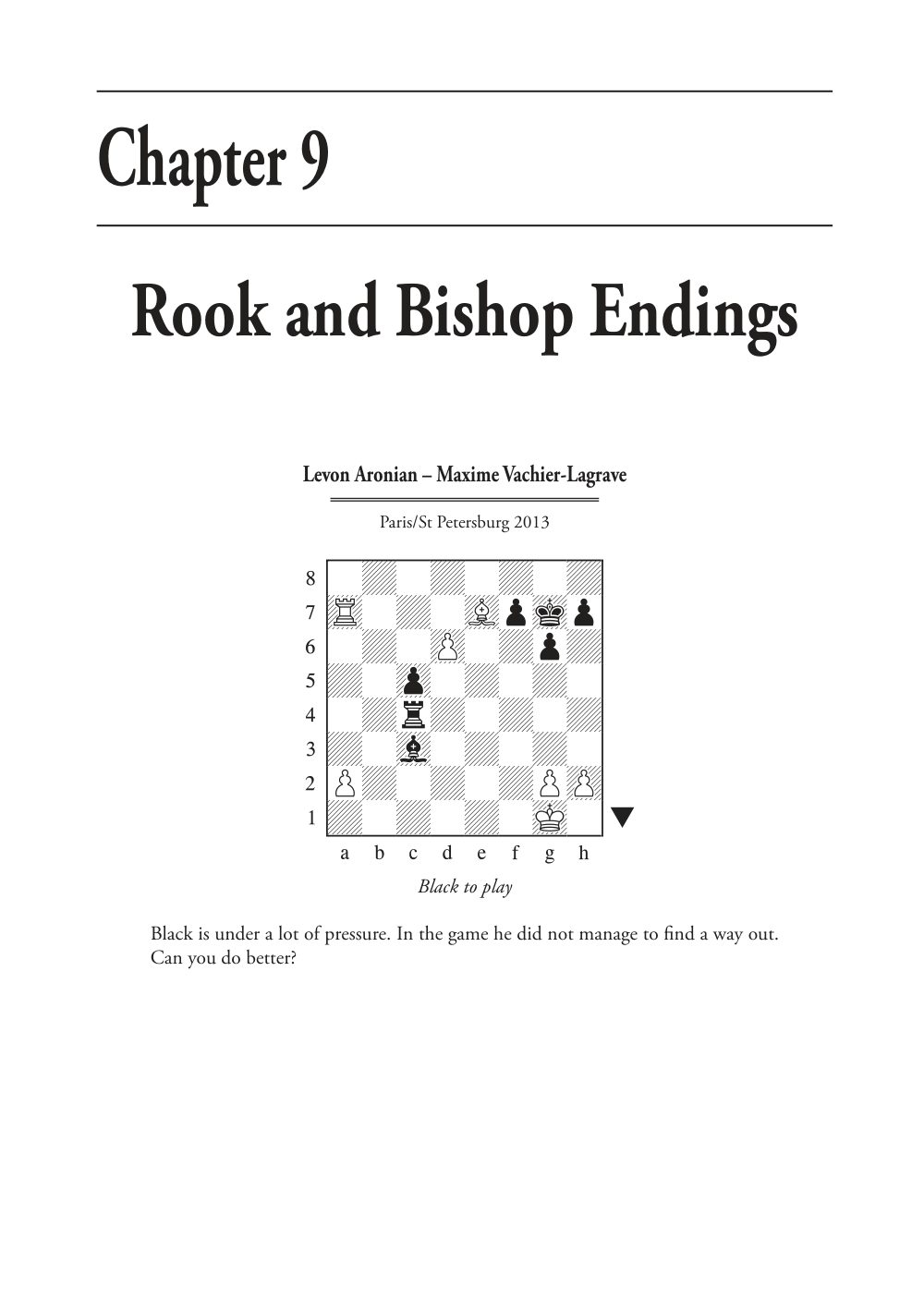 Chapter 9

Rook and Bishop Endings

Levon Aronian – Maxime Vachier-Lagrave

Paris/St Petersburg 2013

8
7
6
5
4
3
2
1
a b c d e f g h

Black to play

Black is under a lot of pressure. In the game he did not manage to find a way out. Can you do better?